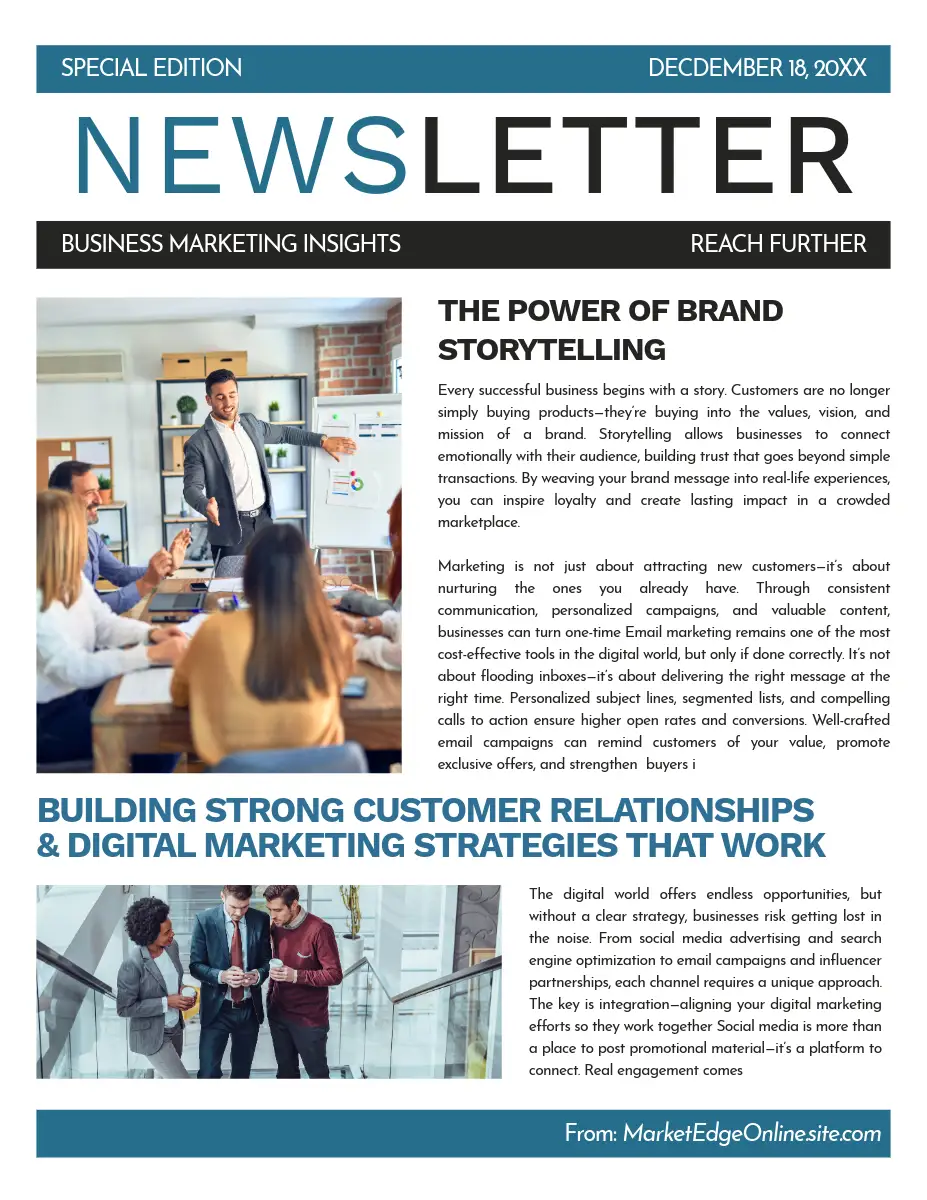 SPECIAL EDITION

DECDEMBER 18, 20XX

NEWSLETTER

BUSINESS MARKETING INSIGHTS

REACH FURTHER

THE POWER OF BRAND STORYTELLING

Every successful business begins with a story. Customers are no longer simply buying products—they're buying into the values, vision, and mission of a brand. Storytelling allows businesses to connect emotionally with their audience, building trust that goes beyond simple transactions. By weaving your brand message into real-life experiences, you can inspire loyalty and create lasting impact in a crowded marketplace.

Marketing is not just about attracting new customers—it's about nurturing the ones you already have. Through consistent communication, personalized campaigns, and valuable content, businesses can turn one-time Email marketing remains one of the most cost-effective tools in the digital world, but only if done correctly. It's not about flooding inboxes—it's about delivering the right message at the right time. Personalized subject lines, segmented lists, and compelling calls to action ensure higher open rates and conversions. Well-crafted email campaigns can remind customers of your value, promote exclusive offers, and strengthen buyers i

BUILDING STRONG CUSTOMER RELATIONSHIPS & DIGITAL MARKETING STRATEGIES THAT WORK

The digital world offers endless opportunities, but without a clear strategy, businesses risk getting lost in the noise. From social media advertising and search engine optimization to email campaigns and influencer partnerships, each channel requires a unique approach. The key is integration—aligning your digital marketing efforts so they work together Social media is more than a place to post promotional material—it's a platform to connect. Real engagement comes

From: MarketEdgeOnline.site.com